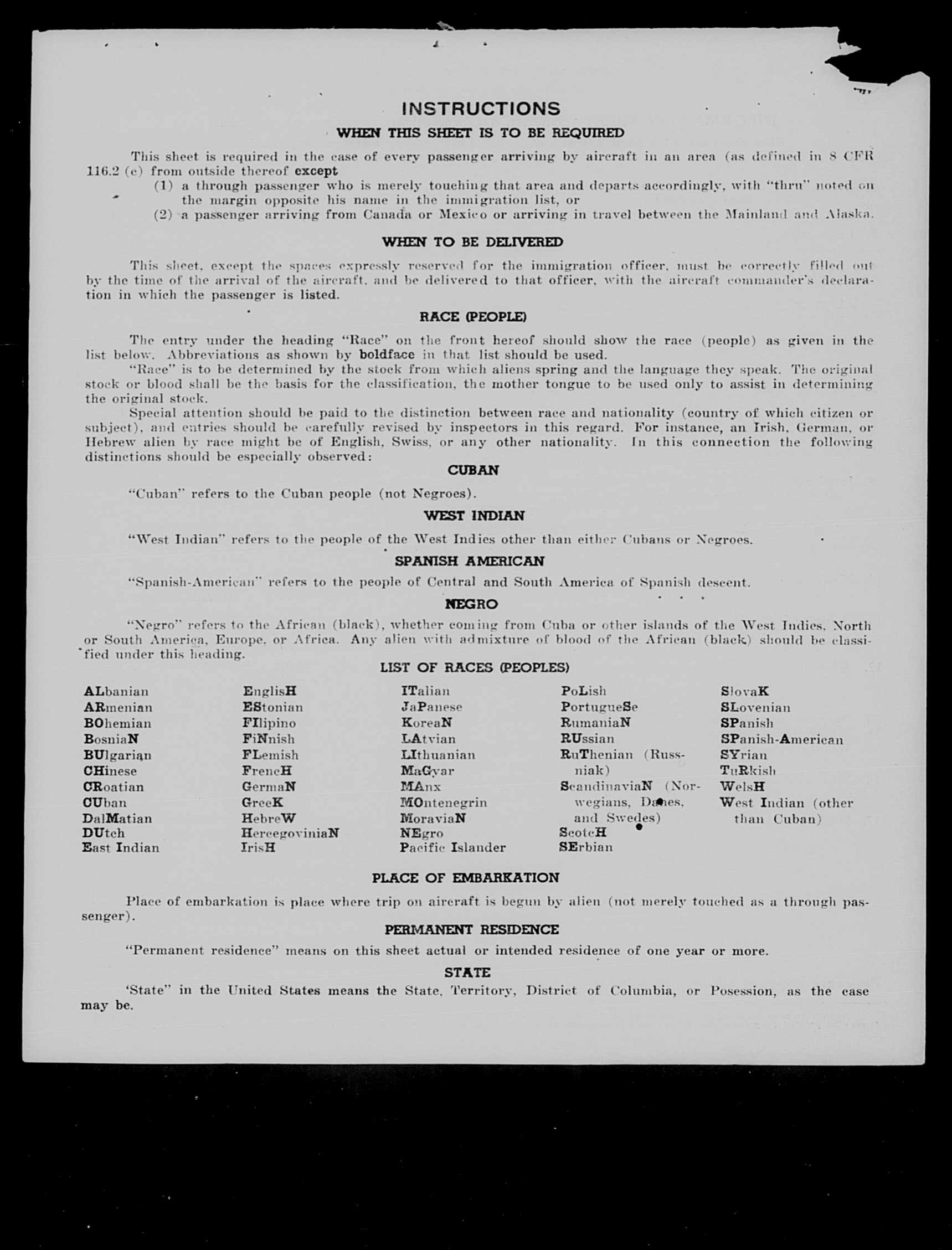 INSTRUCTIONS

WHEN THIS SHEET IS TO BE REQUIRED

This sheet is required in the case of every passenger arriving by aircraft in an area (as defined in 8 CFR 116.2 (c) from outside thereof except
(1) a through passenger who is merely touching that area and departs accordingly, with "thru" noted on the margin opposite his name in the immigration list, or
(2) a passenger arriving from Canada or Mexico or arriving in travel between the Mainland and Alaska.

WHEN TO BE DELIVERED

This sheet, except the spaces expressly reserved for the immigration officer, must be correctly filled out by the time of the arrival of the aircraft, and be delivered to that officer, with the aircraft commander's declaration in which the passenger is listed.

RACE (PEOPLE)

The entry under the heading "Race" on the front hereof should show the race (people) as given in the list below. Abbreviations as shown by boldface in that list should be used.
"Race" is to be determined by the stock from which aliens spring and the language they speak. The original stock or blood shall be the basis for the classification, the mother tongue to be used only to assist in determining the original stock.
Special attention should be paid to the distinction between race and nationality (country of which citizen or subject), and entries should be carefully revised by inspectors in this regard. For instance, an Irish, German, or Hebrew alien by race might be of English, Swiss, or any other nationality. In this connection the following distinctions should be especially observed:

CUBAN

"Cuban" refers to the Cuban people (not Negroes).

WEST INDIAN

"West Indian" refers to the people of the West Indies other than either Cubans or Negroes.

SPANISH AMERICAN

"Spanish-American" refers to the people of Central and South America of Spanish descent.

NEGRO

"Negro" refers to the African (black), whether coming from Cuba or other islands of the West Indies, North or South America, Europe, or Africa. Any alien with admixture of blood of the African (black) should be classified under this heading.

LIST OF RACES (PEOPLES)

ALbanian
ARmenian
BOhemian
BosniaN
BUlgarian
CHinese
CRoatian
CUban
DalMatian
DUtch
East Indian

EnglisH
EStonian
FIlipino
FiNnish
FLemish
FrencH
GermaN
GreeK
HebreW
HercegoviniaN
IrisH

ITalian
JaPanese
KoreaN
LAtvian
LIthuanian
MaGyar
MAnx
MOntenegrin
MoraviaN
NEgro
Pacific Islander

PoLish
PortugueSe
RumaniaN
RUssian
RuThenian (Russniak)
ScandinaviaN (Norwegians, Danes, and Swedes)
ScotcH
SErbian

SlovaK
SLovenian
SPanish
SPanish-American
SYrian
TuRkish
WelsH
West Indian (other than Cuban)

PLACE OF EMBARKATION

Place of embarkation is place where trip on aircraft is begun by alien (not merely touched as a through passenger).

PERMANENT RESIDENCE

"Permanent residence" means on this sheet actual or intended residence of one year or more.

STATE

'State" in the United States means the State, Territory, District of Columbia, or Posession, as the case may be.